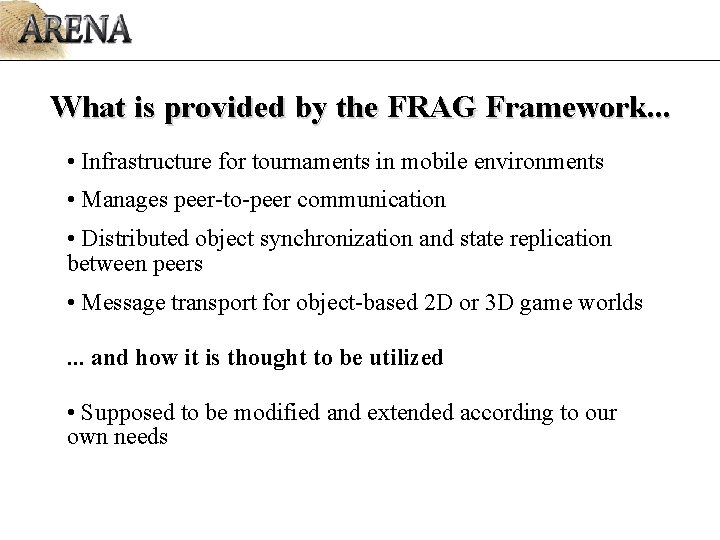 ARENA

What is provided by the FRAG Framework...

• Infrastructure for tournaments in mobile environments

• Manages peer-to-peer communication

• Distributed object synchronization and state replication between peers

• Message transport for object-based 2D or 3D game worlds

... and how it is thought to be utilized

• Supposed to be modified and extended according to our own needs